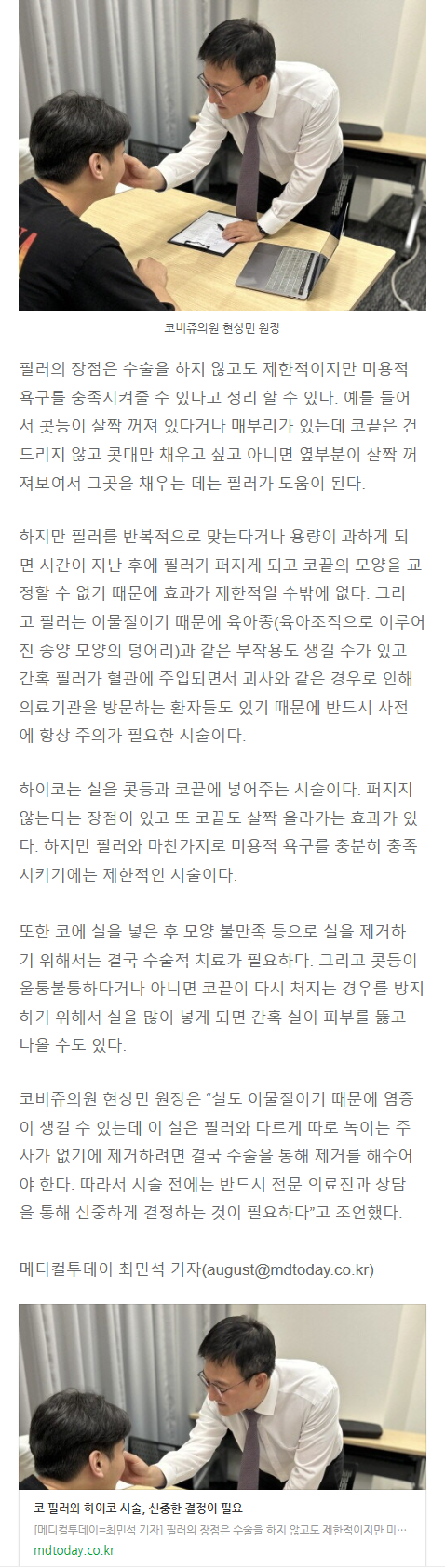 코비쥬의원 현상민 원장

필러의 장점은 수술을 하지 않고도 제한적이지만 미용적 욕구를 충족시켜줄 수 있다고 정리 할 수 있다. 예를 들어서 콧등이 살짝 꺼져 있다거나 매부리가 있는데 코끝은 건드리지 않고 콧대만 채우고 싶고 아니면 옆부분이 살짝 꺼져보여서 그곳을 채우는 데는 필러가 도움이 된다.

하지만 필러를 반복적으로 맞는다거나 용량이 과하게 되면 시간이 지난 후에 필러가 퍼지게 되고 코끝의 모양을 교정할 수 없기 때문에 효과가 제한적일 수밖에 없다. 그리고 필러는 이물질이기 때문에 육아종(육아조직으로 이루어진 종양 모양의 덩어리)과 같은 부작용도 생길 수가 있고 간혹 필러가 혈관에 주입되면서 괴사와 같은 경우로 인해 의료기관을 방문하는 환자들도 있기 때문에 반드시 사전에 항상 주의가 필요한 시술이다.

하이코는 실을 콧등과 코끝에 넣어주는 시술이다. 퍼지지 않는다는 장점이 있고 또 코끝도 살짝 올라가는 효과가 있다. 하지만 필러와 마찬가지로 미용적 욕구를 충분히 충족시키기에는 제한적인 시술이다.

또한 코에 실을 넣은 후 모양 불만족 등으로 실을 제거하기 위해서는 결국 수술적 치료가 필요하다. 그리고 콧등이 울퉁불퉁하다거나 아니면 코끝이 다시 처지는 경우를 방지하기 위해서 실을 많이 넣게 되면 간혹 실이 피부를 뚫고 나올 수도 있다.

코비쥬의원 현상민 원장은 “실도 이물질이기 때문에 염증이 생길 수 있는데 이 실은 필러와 다르게 따로 녹이는 주사가 없기에 제거하려면 결국 수술을 통해 제거를 해주어야 한다. 따라서 시술 전에는 반드시 전문 의료진과 상담을 통해 신중하게 결정하는 것이 필요하다”고 조언했다.

메디컬투데이 최민석 기자(august@mdtoday.co.kr)

코 필러와 하이코 시술, 신중한 결정이 필요
[메디컬투데이=최민석 기자] 필러의 장점은 수술을 하지 않고도 제한적이지만 미…
mdtoday.co.kr